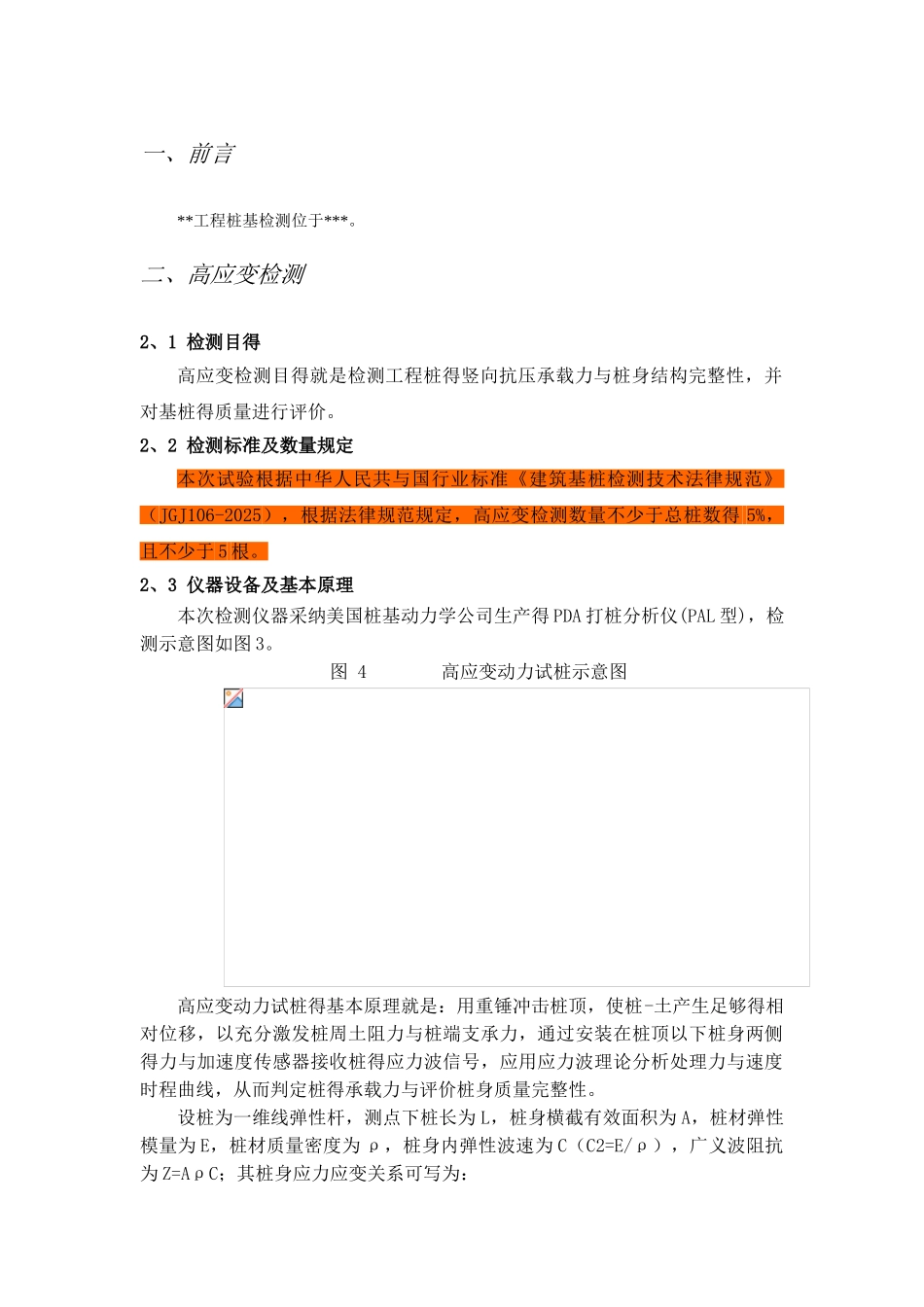 一、前言

**工程桩基检测位于***。

二、高应变检测

2、1 检测目得

高应变检测目得就是检测工程桩得竖向抗压承载力与桩身结构完整性，并对基桩得质量进行评价。

2、2 检测标准及数量规定

本次试验根据中华人民共与国行业标准《建筑基桩检测技术法律规范》（JGJ106-2025），根据法律规范规定，高应变检测数量不少于总桩数得 5%，且不少于 5 根。

2、3 仪器设备及基本原理

本次检测仪器采纳美国桩基动力学公司生产得 PDA 打桩分析仪(PAL 型)，检测示意图如图 3。

图 4　　高应变动力试桩示意图

高应变动力试桩得基本原理就是：用重锤冲击桩顶，使桩-土产生足够得相对位移，以充分激发桩周土阻力与桩端支承力，通过安装在桩顶以下桩身两侧得力与加速度传感器接收桩得应力波信号，应用应力波理论分析处理力与速度时程曲线，从而判定桩得承载力与评价桩身质量完整性。

设桩为一维线弹性杆，测点下桩长为 L，桩身横截有效面积为 A，桩材弹性模量为 E，桩材质量密度为 ρ，桩身内弹性波速为 C（C2=E/ρ），广义波阻抗为 Z=AρC；其桩身应力应变关系可写为：